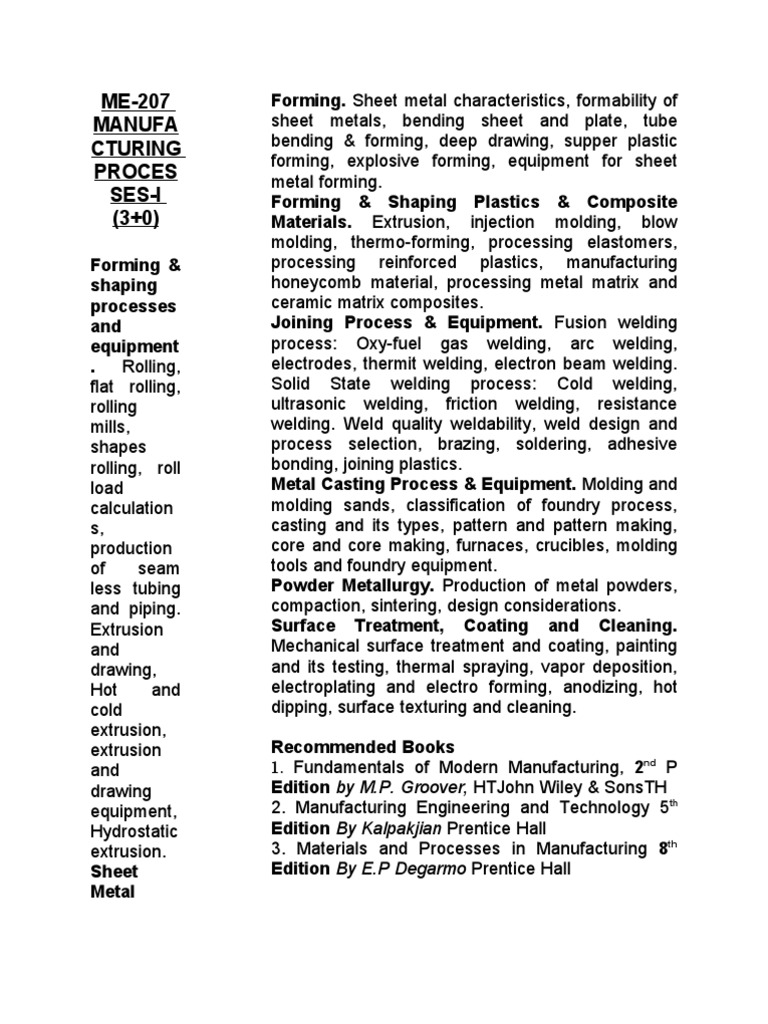 ME-207 MANUFACTURING PROCESSES-I (3+0)

Forming & shaping processes and equipment. Rolling, flat rolling, rolling mills, shapes rolling, roll load calculations, production of seam less tubing and piping. Extrusion and drawing, Hot and cold extrusion, extrusion and drawing equipment, Hydrostatic extrusion. Sheet Metal

Forming. Sheet metal characteristics, formability of sheet metals, bending sheet and plate, tube bending & forming, deep drawing, supper plastic forming, explosive forming, equipment for sheet metal forming.
Forming & Shaping Plastics & Composite Materials. Extrusion, injection molding, blow molding, thermo-forming, processing elastomers, processing reinforced plastics, manufacturing honeycomb material, processing metal matrix and ceramic matrix composites.
Joining Process & Equipment. Fusion welding process: Oxy-fuel gas welding, arc welding, electrodes, thermit welding, electron beam welding. Solid State welding process: Cold welding, ultrasonic welding, friction welding, resistance welding. Weld quality weldability, weld design and process selection, brazing, soldering, adhesive bonding, joining plastics.
Metal Casting Process & Equipment. Molding and molding sands, classification of foundry process, casting and its types, pattern and pattern making, core and core making, furnaces, crucibles, molding tools and foundry equipment.
Powder Metallurgy. Production of metal powders, compaction, sintering, design considerations.
Surface Treatment, Coating and Cleaning. Mechanical surface treatment and coating, painting and its testing, thermal spraying, vapor deposition, electroplating and electro forming, anodizing, hot dipping, surface texturing and cleaning.

Recommended Books
1. Fundamentals of Modern Manufacturing, 2$^{nd}$ P Edition by M.P. Groover, HTJohn Wiley & SonsTH
2. Manufacturing Engineering and Technology 5$^{th}$ Edition By Kalpakjian Prentice Hall
3. Materials and Processes in Manufacturing 8$^{th}$ Edition By E.P Degarmo Prentice Hall